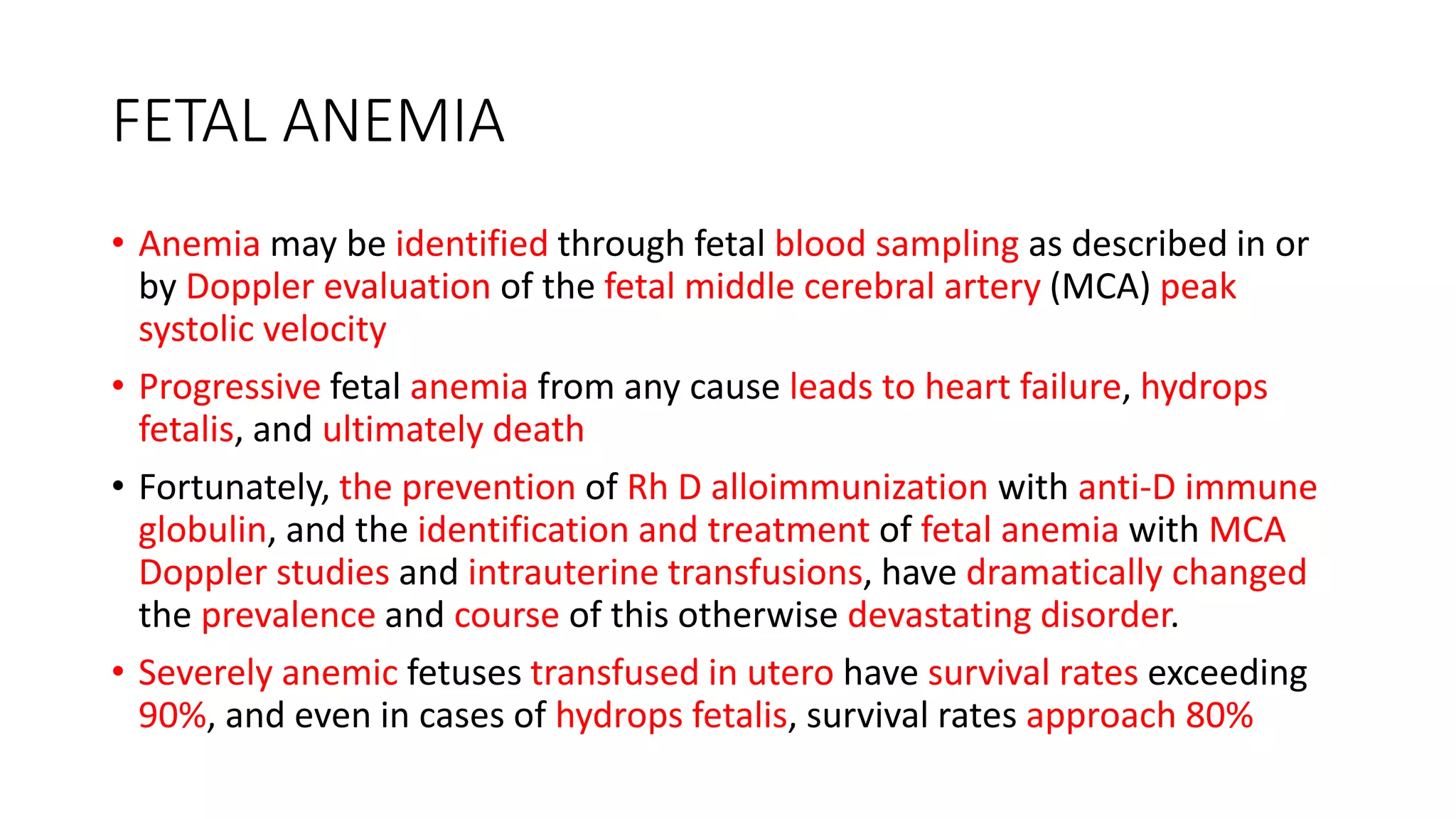 FETAL ANEMIA

• Anemia may be identified through fetal blood sampling as described in or by Doppler evaluation of the fetal middle cerebral artery (MCA) peak systolic velocity

• Progressive fetal anemia from any cause leads to heart failure, hydrops fetalis, and ultimately death

• Fortunately, the prevention of Rh D alloimmunization with anti-D immune globulin, and the identification and treatment of fetal anemia with MCA Doppler studies and intrauterine transfusions, have dramatically changed the prevalence and course of this otherwise devastating disorder.

• Severely anemic fetuses transfused in utero have survival rates exceeding 90%, and even in cases of hydrops fetalis, survival rates approach 80%